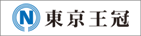 N 東京王冠